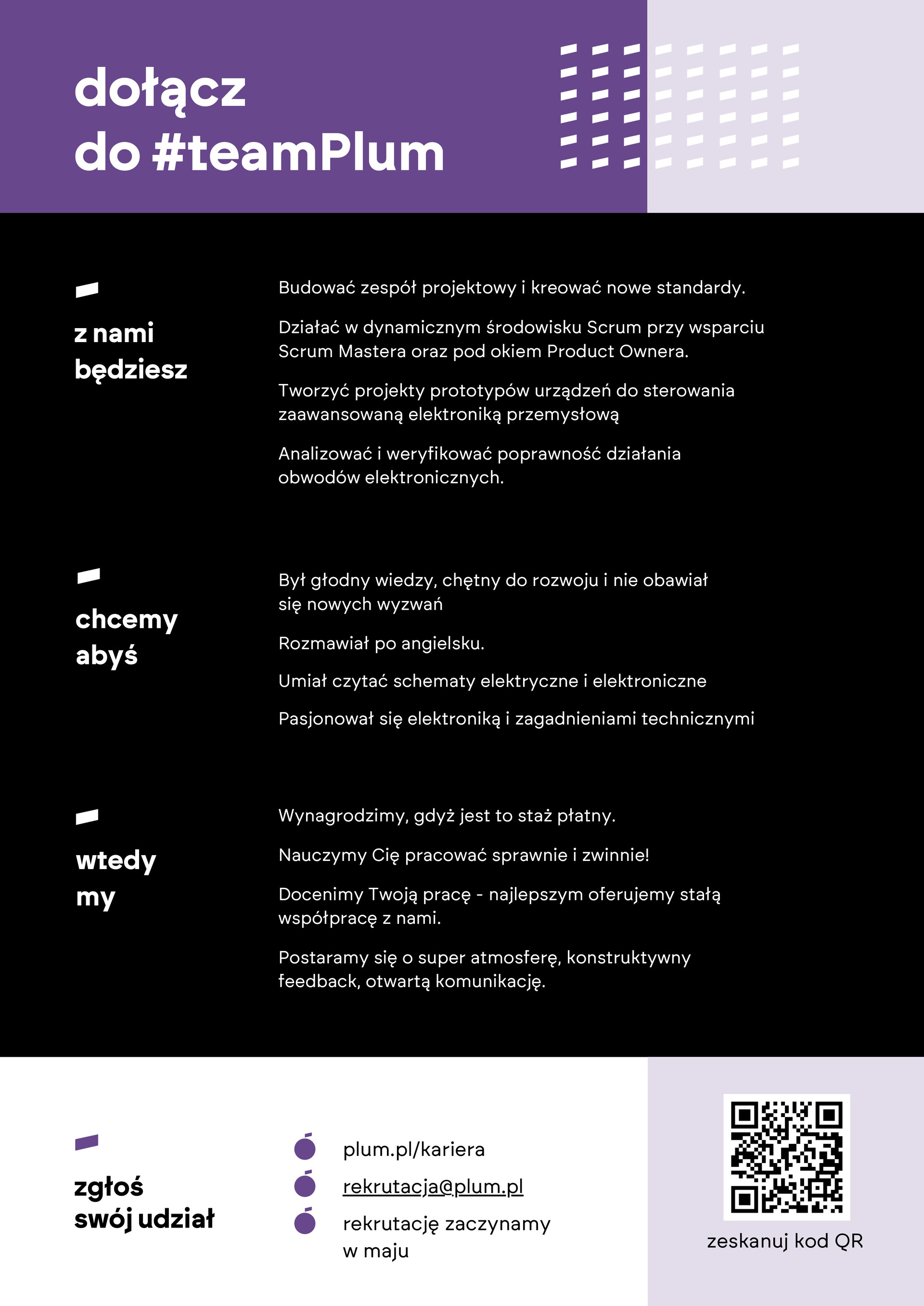 dołącz do #teamPlum

z nami będziesz

Budować zespół projektowy i kreować nowe standardy.

Działać w dynamicznym środowisku Scrum przy wsparciu Scrum Mastera oraz pod okiem Product Ownera.

Tworzyć projekty prototypów urządzeń do sterowania zaawansowaną elektroniką przemysłową

Analizować i weryfikować poprawność działania obwodów elektronicznych.

chcemy abyś

Był głodny wiedzy, chętny do rozwoju i nie obawiał się nowych wyzwań

Rozmawiał po angielsku.

Umiał czytać schematy elektryczne i elektroniczne

Pasjonował się elektroniką i zagadnieniami technicznymi

wtedy my

Wynagrodzimy, gdyż jest to staż płatny.

Nauczymy Cię pracować sprawnie i zwinnie!

Docenimy Twoją pracę - najlepszym oferujemy stałą współpracę z nami.

Postaramy się o super atmosferę, konstruktywny feedback, otwartą komunikację.

zgłoś swój udział

plum.pl/kariera

rekrutacja@plum.pl

rekrutację zaczynamy w maju

zeskanuj kod QR